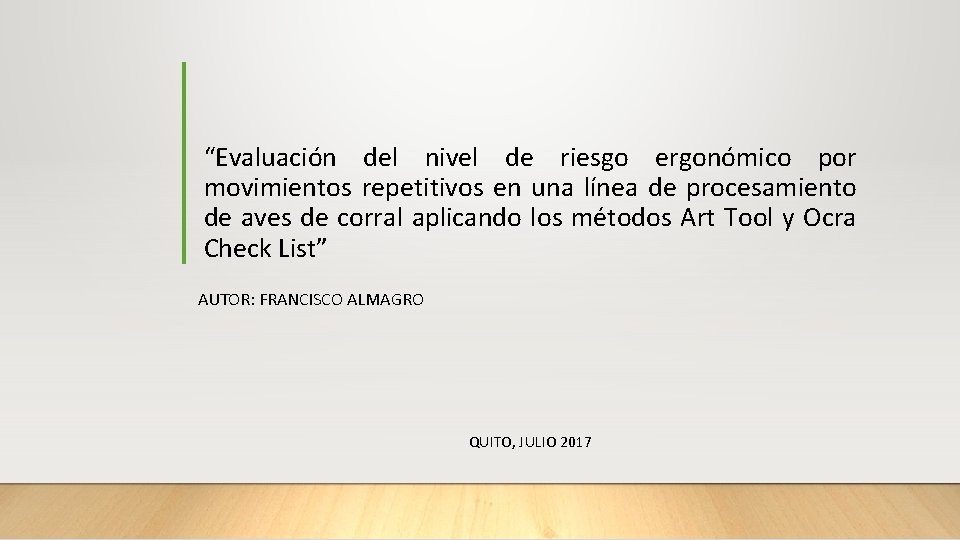 "Evaluación del nivel de riesgo ergonómico por movimientos repetitivos en una línea de procesamiento de aves de corral aplicando los métodos Art Tool y Ocra Check List"

AUTOR: FRANCISCO ALMAGRO

QUITO, JULIO 2017